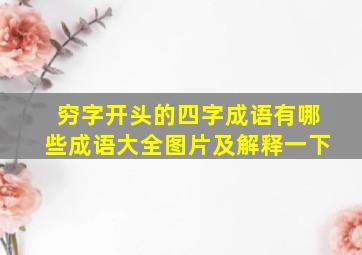 穷字开头的四字成语有哪些成语大全图片及解释一下